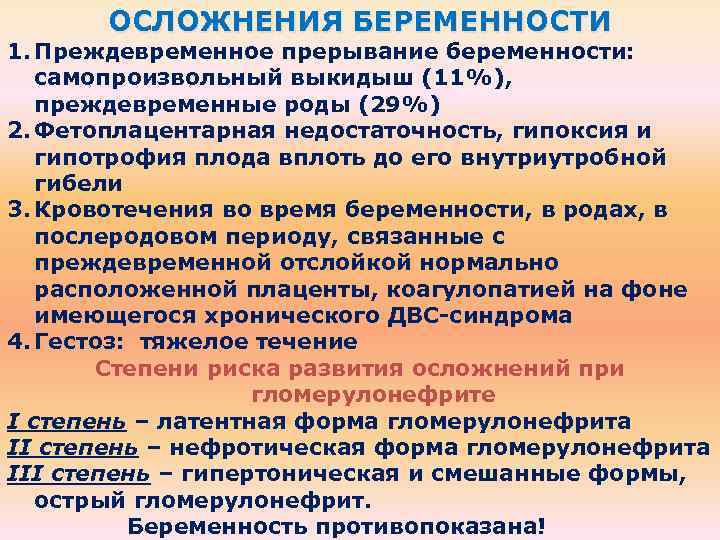 ОСЛОЖНЕНИЯ БЕРЕМЕННОСТИ

1. Преждевременное прерывание беременности: самопроизвольный выкидыш (11%), преждевременные роды (29%)

2. Фетоплацентарная недостаточность, гипоксия и гипотрофия плода вплоть до его внутриутробной гибели

3. Кровотечения во время беременности, в родах, в послеродовом периоду, связанные с преждевременной отслойкой нормально расположенной плаценты, коагулопатией на фоне имеющегося хронического ДВС-синдрома

4. Гестоз: тяжелое течение

Степени риска развития осложнений при гломерулонефрите

I степень – латентная форма гломерулонефрита
II степень – нефротическая форма гломерулонефрита
III степень – гипертоническая и смешанные формы, острый гломерулонефрит.

Беременность противопоказана!